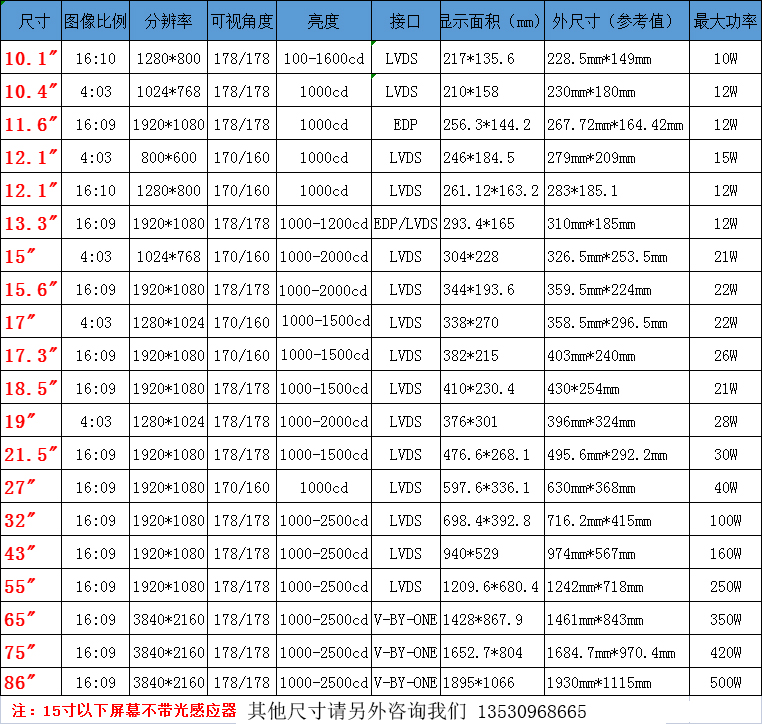 | 尺寸 | 图像比例 | 分辨率 | 可视角度 | 亮度 | 接口 | 显示面积（mm） | 外尺寸（参考值） | 最大功率 |
|---|---|---|---|---|---|---|---|---|
| 10.1″ | 16:10 | 1280*800 | 178/178 | 100-1600cd | LVDS | 217*135.6 | 228.5mm*149mm | 10W |
| 10.4″ | 4:03 | 1024*768 | 178/178 | 1000cd | LVDS | 210*158 | 230mm*180mm | 12W |
| 11.6″ | 16:09 | 1920*1080 | 178/178 | 1000cd | EDP | 256.3*144.2 | 267.72mm*164.42mm | 12W |
| 12.1″ | 4:03 | 800*600 | 170/160 | 1000cd | LVDS | 246*184.5 | 279mm*209mm | 15W |
| 12.1″ | 16:10 | 1280*800 | 170/160 | 1000cd | LVDS | 261.12*163.2 | 283*185.1 | 12W |
| 13.3″ | 16:09 | 1920*1080 | 178/178 | 1000-1200cd | EDP/LVDS | 293.4*165 | 310mm*185mm | 12W |
| 15″ | 4:03 | 1024*768 | 170/160 | 1000-2000cd | LVDS | 304*228 | 326.5mm*253.5mm | 21W |
| 15.6″ | 16:09 | 1920*1080 | 178/178 | 1000-2000cd | LVDS | 344*193.6 | 359.5mm*224mm | 22W |
| 17″ | 4:03 | 1280*1024 | 170/160 | 1000-1500cd | LVDS | 338*270 | 358.5mm*296.5mm | 22W |
| 17.3″ | 16:09 | 1920*1080 | 170/160 | 1000-1500cd | LVDS | 382*215 | 403mm*240mm | 26W |
| 18.5″ | 16:09 | 1920*1080 | 178/178 | 1000-1500cd | LVDS | 410*230.4 | 430*254mm | 21W |
| 19″ | 4:03 | 1280*1024 | 178/178 | 1000-2000cd | LVDS | 376*301 | 396mm*324mm | 28W |
| 21.5″ | 16:09 | 1920*1080 | 178/178 | 1000-1500cd | LVDS | 476.6*268.1 | 495.6mm*292.2mm | 30W |
| 27″ | 16:09 | 1920*1080 | 170/160 | 1000cd | LVDS | 597.6*336.1 | 630mm*368mm | 40W |
| 32″ | 16:09 | 1920*1080 | 178/178 | 1000-2500cd | LVDS | 698.4*392.8 | 716.2mm*415mm | 100W |
| 43″ | 16:09 | 1920*1080 | 178/178 | 1000-2500cd | LVDS | 940*529 | 974mm*567mm | 160W |
| 55″ | 16:09 | 1920*1080 | 178/178 | 1000-2500cd | LVDS | 1209.6*680.4 | 1242mm*718mm | 250W |
| 65″ | 16:09 | 3840*2160 | 178/178 | 1000-2500cd | V-BY-ONE | 1428*867.9 | 1461mm*843mm | 350W |
| 75″ | 16:09 | 3840*2160 | 178/178 | 1000-2500cd | V-BY-ONE | 1652.7*804 | 1684.7mm*970.4mm | 420W |
| 86″ | 16:09 | 3840*2160 | 178/178 | 1000-2500cd | V-BY-ONE | 1895*1066 | 1930mm*1115mm | 500W |

注：15寸以下屏幕不带光感应器 其他尺寸请另外咨询我们 13530968665